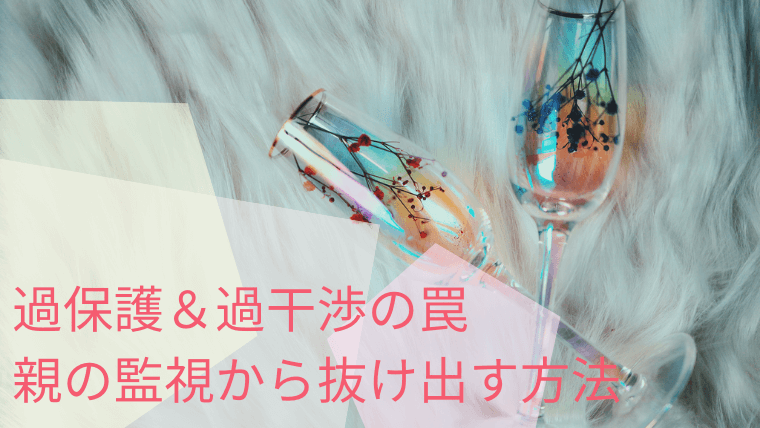 過保護＆過干渉の罠
親の監視から抜け出す方法